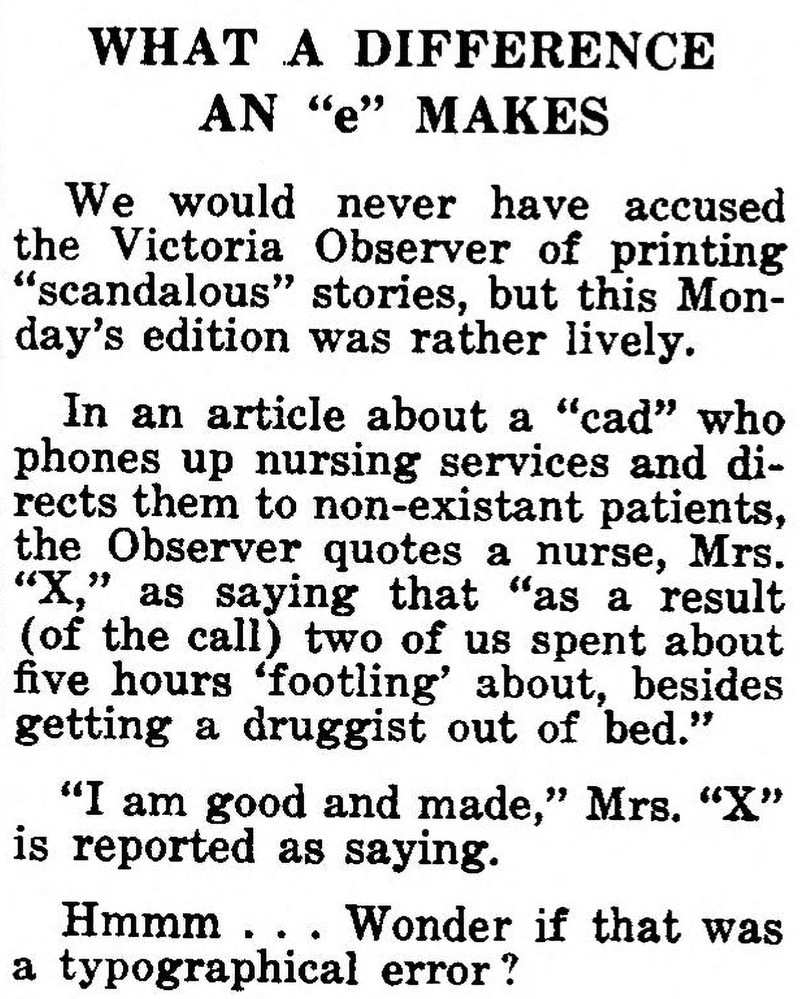 WHAT A DIFFERENCE
AN "e" MAKES

We would never have accused the Victoria Observer of printing "scandalous" stories, but this Monday's edition was rather lively.

In an article about a "cad" who phones up nursing services and directs them to non-existant patients, the Observer quotes a nurse, Mrs. "X," as saying that "as a result (of the call) two of us spent about five hours 'footling' about, besides getting a druggist out of bed."

"I am good and made," Mrs. "X" is reported as saying.

Hmmm . . . Wonder if that was a typographical error?